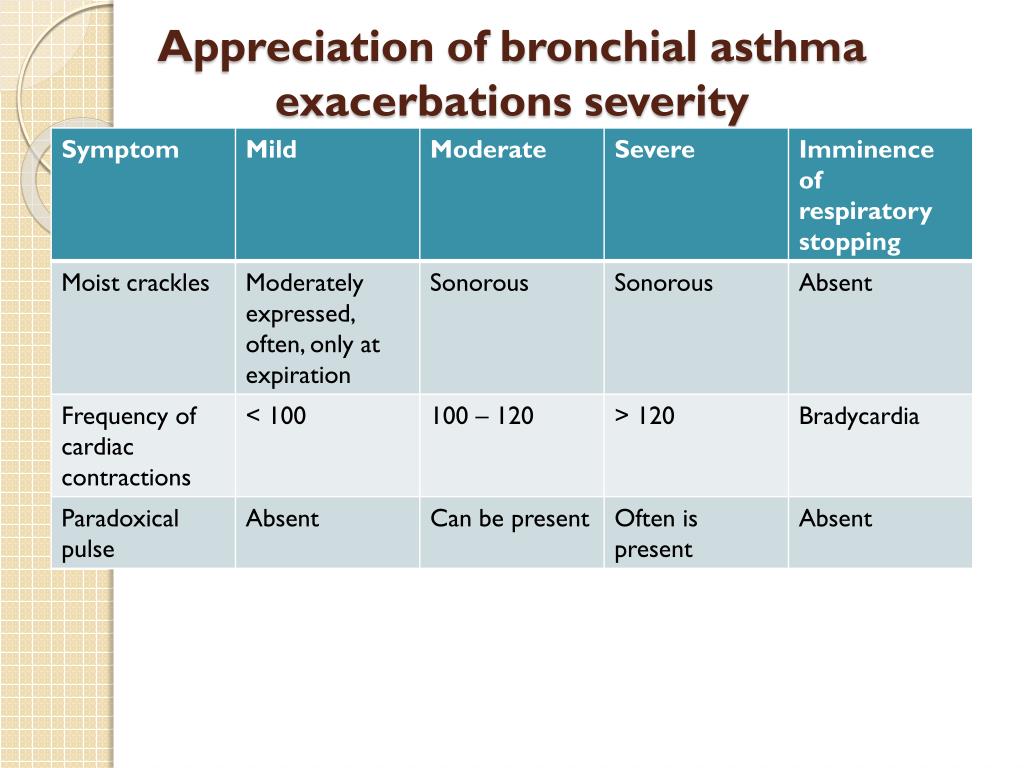 Appreciation of bronchial asthma exacerbations severity

| Symptom | Mild | Moderate | Severe | Imminence of respiratory stopping |
|---|---|---|---|---|
| Moist crackles | Moderately expressed, often, only at expiration | Sonorous | Sonorous | Absent |
| Frequency of cardiac contractions | < 100 | 100 – 120 | > 120 | Bradycardia |
| Paradoxical pulse | Absent | Can be present | Often is present | Absent |